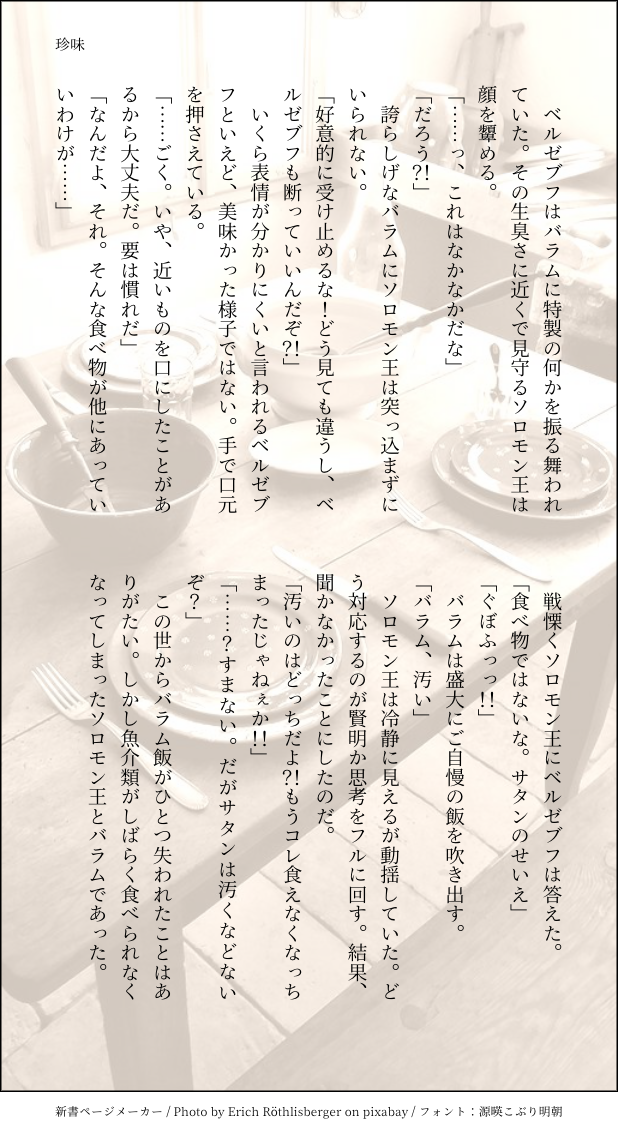 珍味

ベルゼブフはバラムに特製の何かを振る舞われていた。その生臭さに近くで見守るソロモン王は顔を顰める。

「……っ、これはなかなかだな」

「だろう?!」

誇らしげなバラムにソロモン王は突っ込まずにいられない。

「好意的に受け止めるな!どう見ても違うし、ベルゼブフも断っていいんだぞ?!」

いくら表情が分かりにくいと言われるベルゼブフといえど、美味かった様子ではない。手で口元を押さえている。

「……ごく。いや、近いものを口にしたことがあるから大丈夫だ。要は慣れだ」

「なんだよ、それ。そんな食べ物が他にあっていいわけが……」

戦慄くソロモン王にベルゼブフは答えた。

「食べ物ではないな。サタンのせいえ」

「ぐぼふっっ!!」

バラムは盛大にご自慢の飯を吹き出す。

「バラム、汚い」

ソロモン王は冷静に見えるが動揺していた。どう対応するのが賢明か思考をフルに回す。結果、聞かなかったことにしたのだ。

「汚いのはどっちだよ?!もうコレ食えなくなっちまったじゃねぇか!!」

「……?すまない。だがサタンは汚くなどないぞ?」

この世からバラム飯がひとつ失われたことはありがたい。しかし魚介類がしばらく食べられなくなってしまったソロモン王とバラムであった。

新書ページメーカー / Photo by Erich Röthlisberger on pixabay / フォント：源暎こぶり明朝